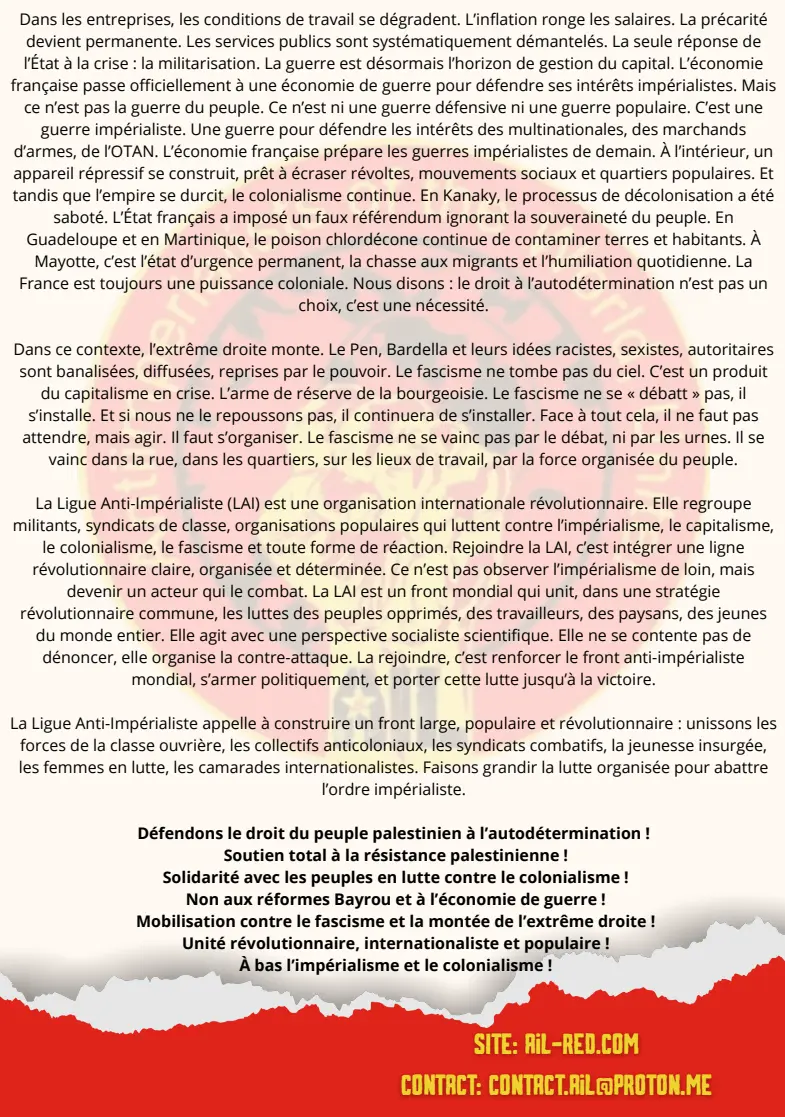 Dans les entreprises, les conditions de travail se dégradent. L'inflation ronge les salaires. La précarité devient permanente. Les services publics sont systématiquement démantelés. La seule réponse de l'État à la crise : la militarisation. La guerre est désormais l'horizon de gestion du capital. L'économie française passe officiellement à une économie de guerre pour défendre ses intérêts impérialistes. Mais ce n'est pas la guerre du peuple. Ce n'est ni une guerre défensive ni une guerre populaire. C'est une guerre impérialiste. Une guerre pour défendre les intérêts des multinationales, des marchands d'armes, de l'OTAN. L'économie française prépare les guerres impérialistes de demain. À l'intérieur, un appareil répressif se construit, prêt à écraser révoltes, mouvements sociaux et quartiers populaires. Et tandis que l'empire se durcit, le colonialisme continue. En Kanaky, le processus de décolonisation a été saboté. L'État français a imposé un faux référendum ignorant la souveraineté du peuple. En Guadeloupe et en Martinique, le poison chlordécone continue de contaminer terres et habitants. À Mayotte, c'est l'état d'urgence permanent, la chasse aux migrants et l'humiliation quotidienne. La France est toujours une puissance coloniale. Nous disons : le droit à l'autodétermination n'est pas un choix, c'est une nécessité.

Dans ce contexte, l'extrême droite monte. Le Pen, Bardella et leurs idées racistes, sexistes, autoritaires sont banalisées, diffusées, reprises par le pouvoir. Le fascisme ne tombe pas du ciel. C'est un produit du capitalisme en crise. L'arme de réserve de la bourgeoisie. Le fascisme ne se « débatt » pas, il s'installe. Et si nous ne le repoussons pas, il continuera de s'installer. Face à tout cela, il ne faut pas attendre, mais agir. Il faut s'organiser. Le fascisme ne se vainc pas par le débat, ni par les urnes. Il se vainc dans la rue, dans les quartiers, sur les lieux de travail, par la force organisée du peuple.

La Ligue Anti-Impérialiste (LAI) est une organisation internationale révolutionnaire. Elle regroupe militants, syndicats de classe, organisations populaires qui luttent contre l'impérialisme, le capitalisme, le colonialisme, le fascisme et toute forme de réaction. Rejoindre la LAI, c'est intégrer une ligne révolutionnaire claire, organisée et déterminée. Ce n'est pas observer l'impérialisme de loin, mais devenir un acteur qui le combat. La LAI est un front mondial qui unit, dans une stratégie révolutionnaire commune, les luttes des peuples opprimés, des travailleurs, des paysans, des jeunes du monde entier. Elle agit avec une perspective socialiste scientifique. Elle ne se contente pas de dénoncer, elle organise la contre-attaque. La rejoindre, c'est renforcer le front anti-impérialiste mondial, s'armer politiquement, et porter cette lutte jusqu'à la victoire.

La Ligue Anti-Impérialiste appelle à construire un front large, populaire et révolutionnaire : unissons les forces de la classe ouvrière, les collectifs anticoloniaux, les syndicats combatifs, la jeunesse insurgée, les femmes en lutte, les camarades internationalistes. Faisons grandir la lutte organisée pour abattre l'ordre impérialiste.

Défendons le droit du peuple palestinien à l'autodétermination !
Soutien total à la résistance palestinienne !
Solidarité avec les peuples en lutte contre le colonialisme !
Non aux réformes Bayrou et à l'économie de guerre !
Mobilisation contre le fascisme et la montée de l'extrême droite !
Unité révolutionnaire, internationaliste et populaire !
À bas l'impérialisme et le colonialisme !

SITE: AIL-RED.COM
CONTACT: CONTACT.AIL@PROTON.ME